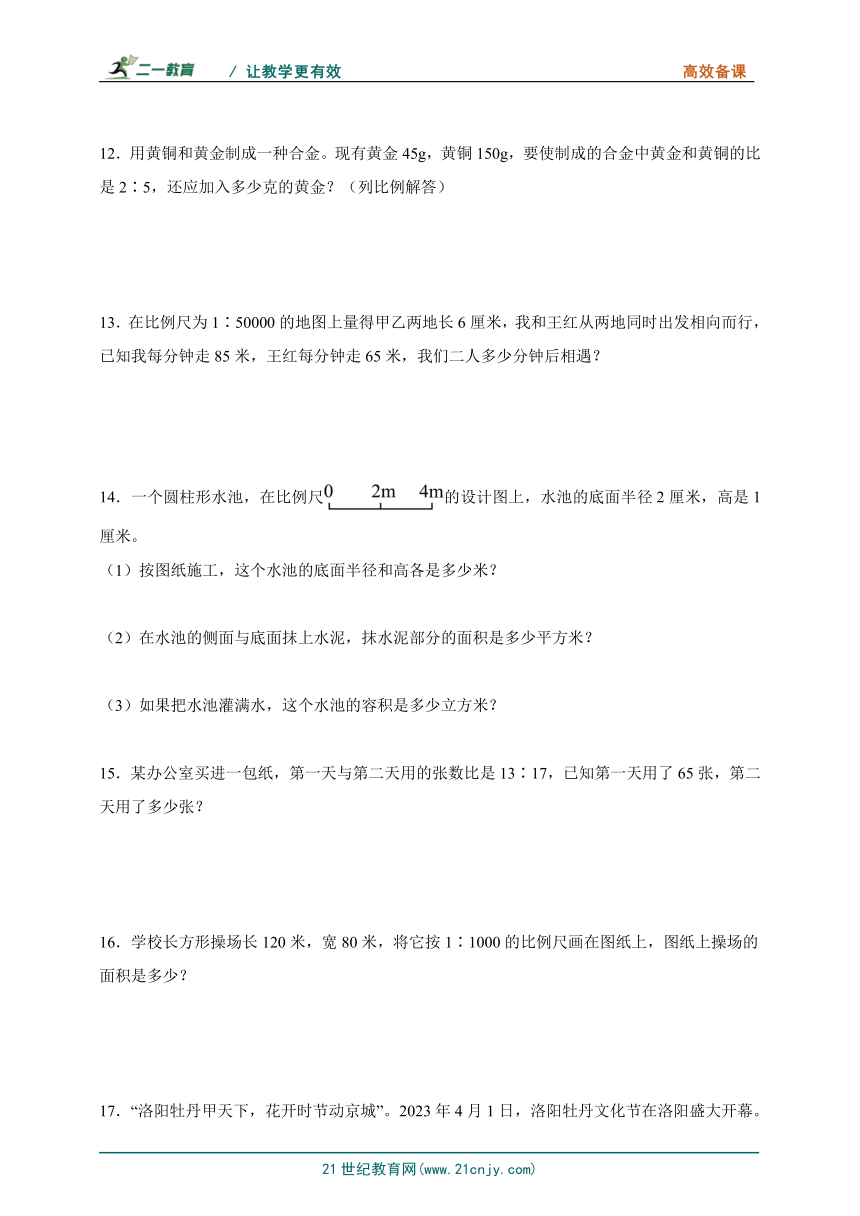 二一教育 / 让教学更有效 高效备课

12．用黄铜和黄金制成一种合金。现有黄金 45g，黄铜 150g，要使制成的合金中黄金和黄铜的比是 2∶5，还应加入多少克的黄金？（列比例解答）

13．在比例尺为 1∶50000 的地图上量得甲乙两地长 6 厘米，我和王红从两地同时出发相向而行，已知我每分钟走 85 米，王红每分钟走 65 米，我们二人多少分钟后相遇？

14．一个圆柱形水池，在比例尺 0 2m 4m 的设计图上，水池的底面半径 2 厘米，高是 1 厘米。

（1）按图纸施工，这个水池的底面半径和高各是多少米？

（2）在水池的侧面与底面抹上水泥，抹水泥部分的面积是多少平方米？

（3）如果把水池灌满水，这个水池的容积是多少立方米？

15．某办公室买进一包纸，第一天与第二天用的张数比是 13∶17，已知第一天用了 65 张，第二天用了多少张？

16．学校长方形操场长 120 米，宽 80 米，将它按 1∶1000 的比例尺画在图纸上，图纸上操场的面积是多少？

17．“洛阳牡丹甲天下，花开时节动京城”。2023 年 4 月 1 日，洛阳牡丹文化节在洛阳盛大开幕。

21 世纪教育网(www.21cnjy.com)